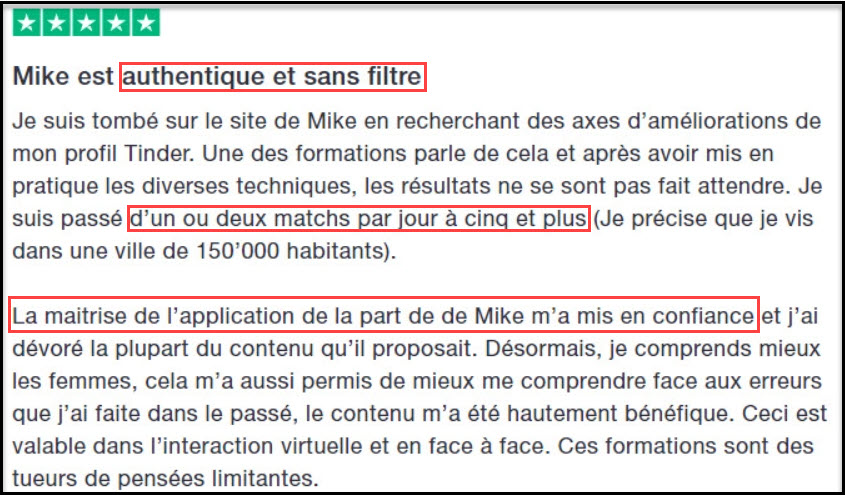 Mike est authentique et sans filtre

Je suis tombé sur le site de Mike en recherchant des axes d'améliorations de mon profil Tinder. Une des formations parle de cela et après avoir mis en pratique les diverses techniques, les résultats ne se sont pas fait attendre. Je suis passé d'un ou deux matchs par jour à cinq et plus (Je précise que je vis dans une ville de 150'000 habitants).

La maitrise de l'application de la part de de Mike m'a mis en confiance et j'ai dévoré la plupart du contenu qu'il proposait. Désormais, je comprends mieux les femmes, cela m'a aussi permis de mieux me comprendre face aux erreurs que j'ai faite dans le passé, le contenu m'a été hautement bénéfique. Ceci est valable dans l'interaction virtuelle et en face à face. Ces formations sont des tueurs de pensées limitantes.